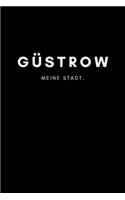 GÜSTROW

MEINE STADT.